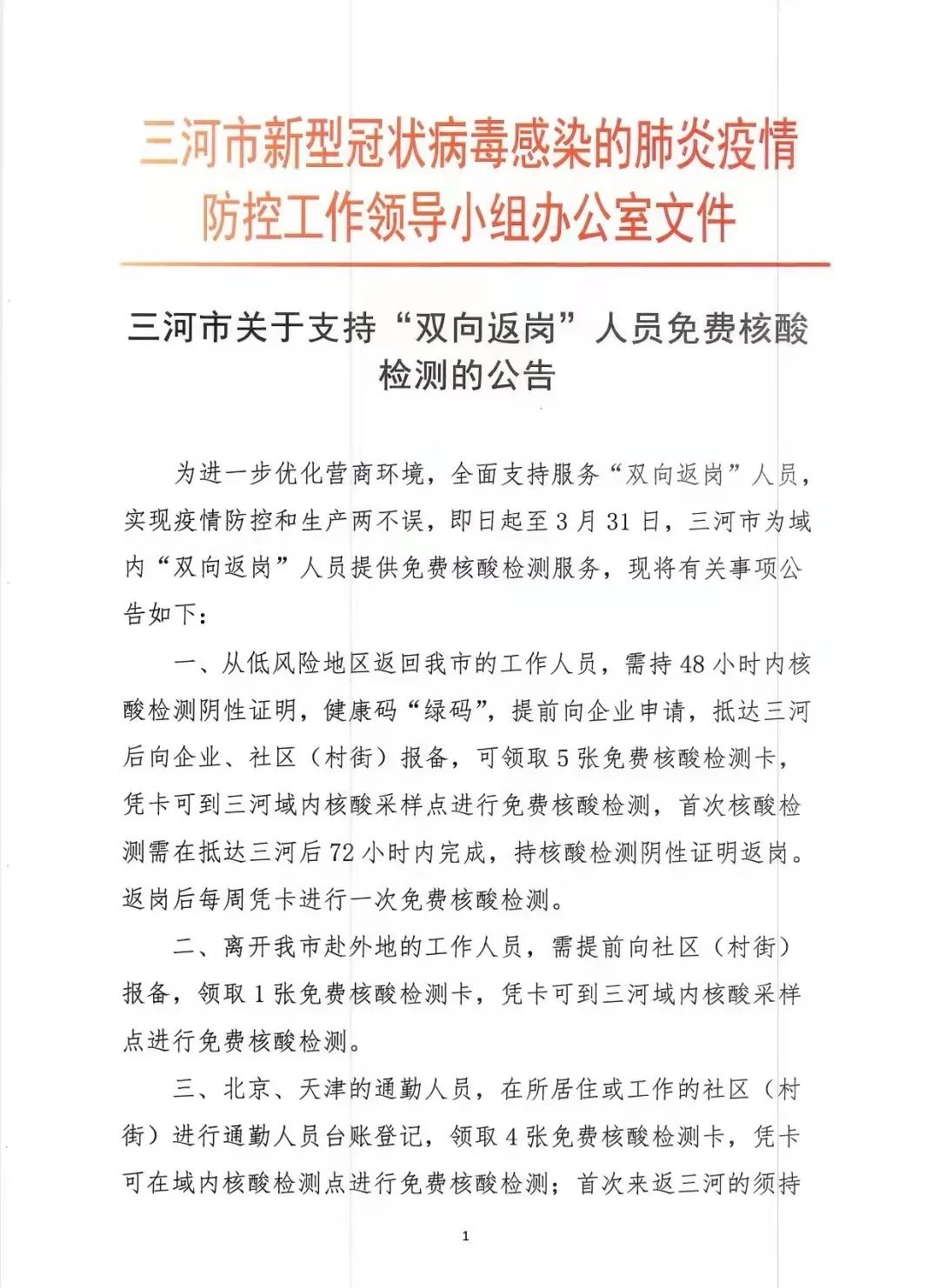 三河市新型冠状病毒感染的肺炎疫情防控工作领导小组办公室文件

三河市关于支持“双向返岗”人员免费核酸检测的公告

为进一步优化营商环境，全面支持服务“双向返岗”人员，实现疫情防控和生产两不误，即日起至3月31日，三河市为域内“双向返岗”人员提供免费核酸检测服务，现将有关事项公告如下：

一、从低风险地区返回我市的工作人员，需持48小时内核酸检测阴性证明，健康码“绿码”，提前向企业申请，抵达三河后向企业、社区（村街）报备，可领取5张免费核酸检测卡，凭卡可到三河域内核酸采样点进行免费核酸检测，首次核酸检测需在抵达三河后72小时内完成，持核酸检测阴性证明返岗。返岗后每周凭卡进行一次免费核酸检测。

二、离开我市赴外地的工作人员，需提前向社区（村街）报备，领取1张免费核酸检测卡，凭卡可到三河域内核酸采样点进行免费核酸检测。

三、北京、天津的通勤人员，在所居住或工作的社区（村街）进行通勤人员台账登记，领取4张免费核酸检测卡，凭卡可在域内核酸检测点进行免费核酸检测；首次来返三河的须持

1